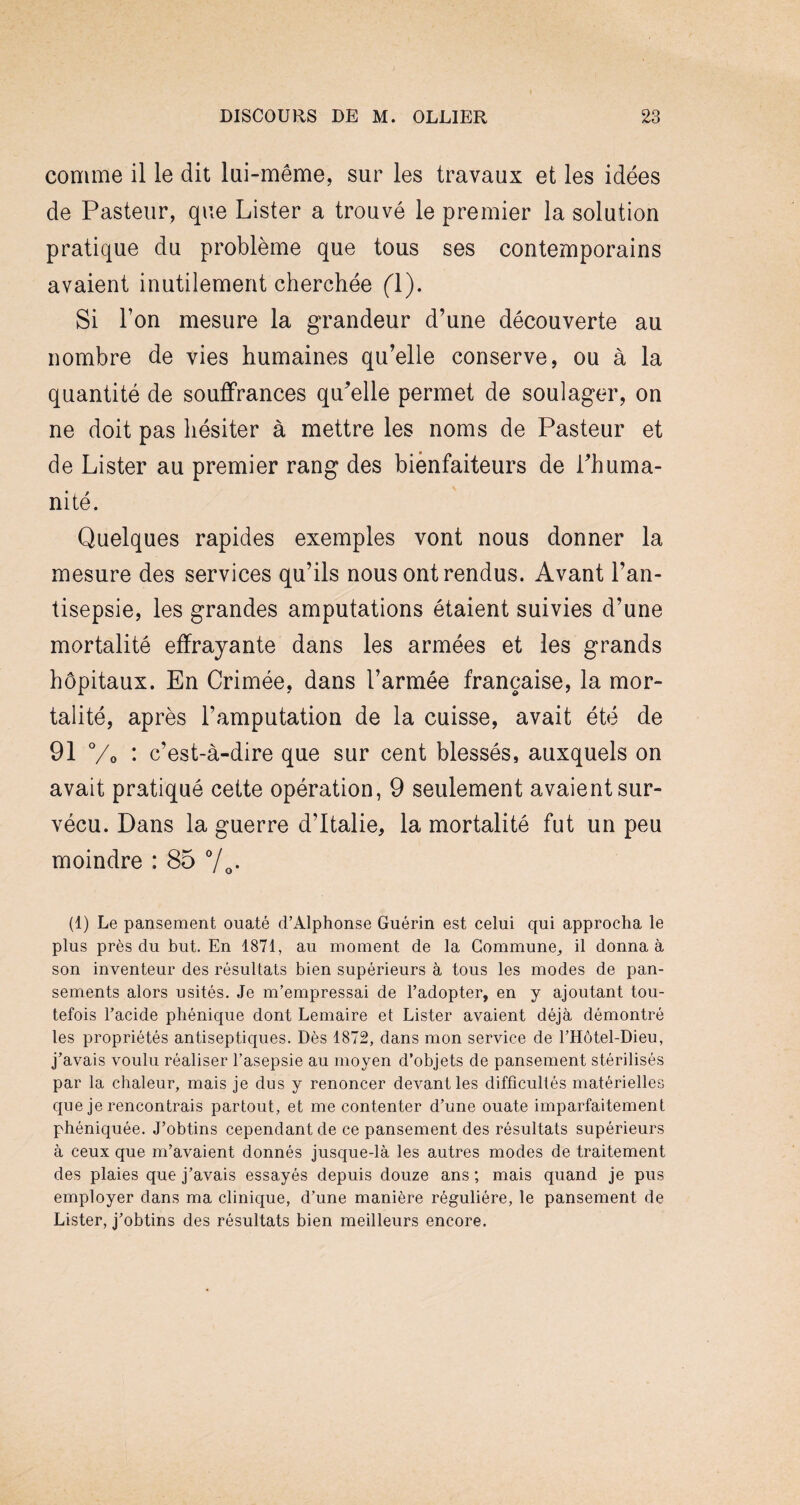 DISCOURS DE M. OLLIER 23

comme il le dit lui-même, sur les travaux et les idées de Pasteur, que Lister a trouvé le premier la solution pratique du problème que tous ses contemporains avaient inutilement cherchée (1).

Si l'on mesure la grandeur d'une découverte au nombre de vies humaines qu'elle conserve, ou à la quantité de souffrances qu'elle permet de soulager, on ne doit pas hésiter à mettre les noms de Pasteur et de Lister au premier rang des bienfaiteurs de l'humanité.

Quelques rapides exemples vont nous donner la mesure des services qu'ils nous ont rendus. Avant l'antisepsie, les grandes amputations étaient suivies d'une mortalité effrayante dans les armées et les grands hôpitaux. En Crimée, dans l'armée française, la mortalité, après l'amputation de la cuisse, avait été de 91 °/₀ : c'est-à-dire que sur cent blessés, auxquels on avait pratiqué cette opération, 9 seulement avaient survécu. Dans la guerre d'Italie, la mortalité fut un peu moindre : 85 °/₀.

(1) Le pansement ouaté d'Alphonse Guérin est celui qui approcha le plus près du but. En 1871, au moment de la Commune, il donna à son inventeur des résultats bien supérieurs à tous les modes de pansements alors usités. Je m'empressai de l'adopter, en y ajoutant toutefois l'acide phénique dont Lemaire et Lister avaient déjà démontré les propriétés antiseptiques. Dès 1872, dans mon service de l'Hôtel-Dieu, j'avais voulu réaliser l'asepsie au moyen d'objets de pansement stérilisés par la chaleur, mais je dus y renoncer devant les difficultés matérielles que je rencontrais partout, et me contenter d'une ouate imparfaitement phéniquée. J'obtins cependant de ce pansement des résultats supérieurs à ceux que m'avaient donnés jusque-là les autres modes de traitement des plaies que j'avais essayés depuis douze ans ; mais quand je pus employer dans ma clinique, d'une manière régulière, le pansement de Lister, j'obtins des résultats bien meilleurs encore.